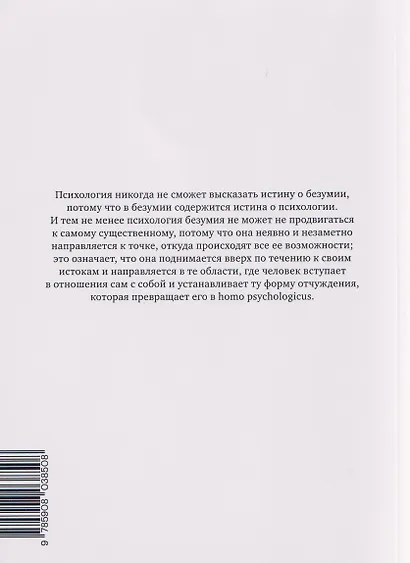 Психология никогда не сможет высказать истину о безумии, потому что в безумии содержится истина о психологии. И тем не менее психология безумия не может не продвигаться к самому существенному, потому что она неявно и незаметно направляется к точке, откуда происходят все ее возможности; это означает, что она поднимается вверх по течению к своим истокам и направляется в те области, где человек вступает в отношения сам с собой и устанавливает ту форму отчуждения, которая превращает его в homo psychologicus.

9 785908 038508